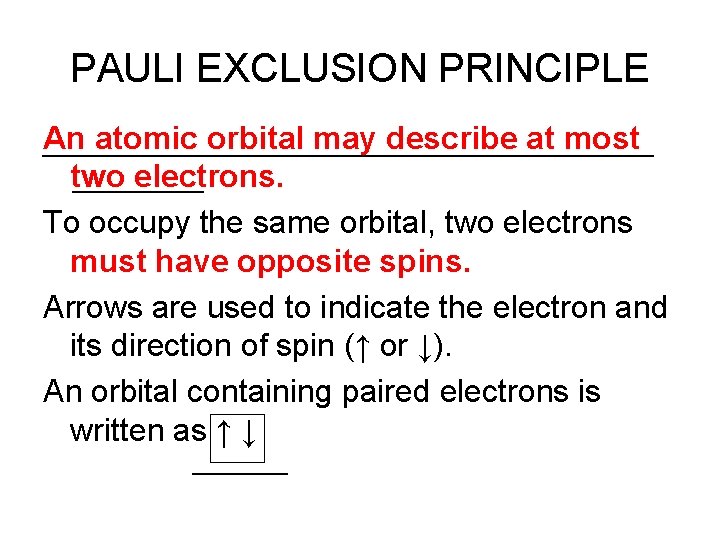 PAULI EXCLUSION PRINCIPLE

An atomic orbital may describe at most two electrons.

To occupy the same orbital, two electrons must have opposite spins.

Arrows are used to indicate the electron and its direction of spin (↑ or ↓).

An orbital containing paired electrons is written as ↑↓